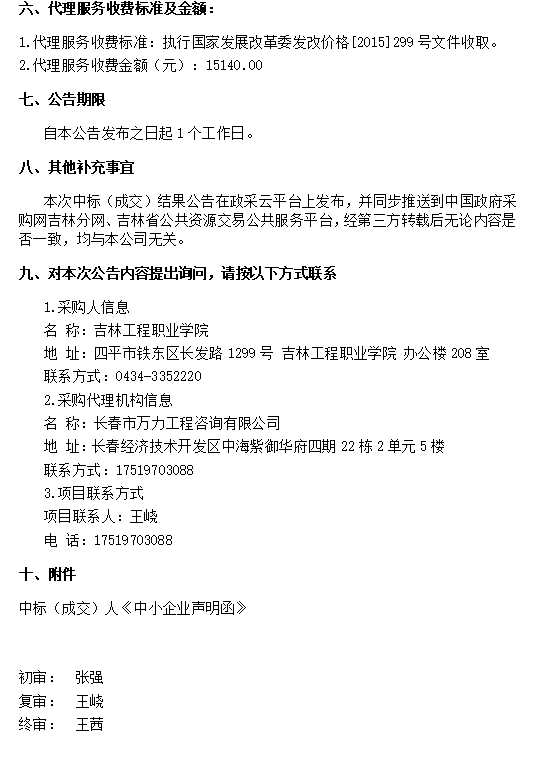 六、代理服务收费标准及金额：

1.代理服务收费标准：执行国家发展改革委发改价格[2015]299号文件收取。
2.代理服务收费金额（元）：15140.00

七、公告期限

自本公告发布之日起1个工作日。

八、其他补充事宜

本次中标（成交）结果公告在政采云平台上发布，并同步推送到中国政府采购网吉林分网、吉林省公共资源交易公共服务平台，经第三方转载后无论内容是否一致，均与本公司无关。

九、对本次公告内容提出询问，请按以下方式联系

1.采购人信息
名 称：吉林工程职业学院
地 址：四平市铁东区长发路1299号 吉林工程职业学院 办公楼208室
联系方式：0434-3352220
2.采购代理机构信息
名 称：长春市万力工程咨询有限公司
地 址：长春经济技术开发区中海紫御华府四期22栋2单元5楼
联系方式：17519703088
3.项目联系方式
项目联系人：王峣
电 话：17519703088

十、附件

中标（成交）人《中小企业声明函》

初审： 张强
复审： 王峣
终审： 王茜